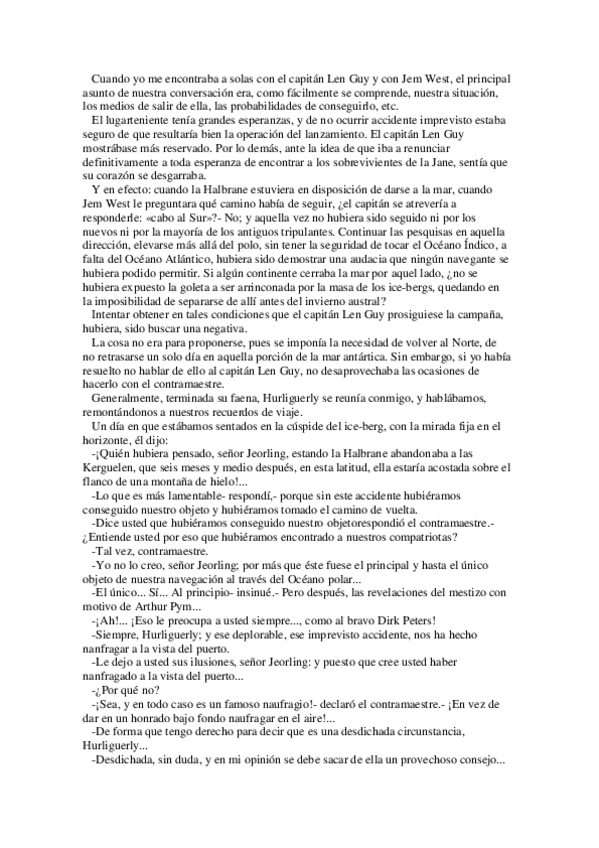 Cuando yo me encontraba a solas con el capitán Len Guy y con Jem West, el principal asunto de nuestra conversación era, como fácilmente se comprende, nuestra situación, los medios de salir de ella, las probabilidades de conseguirlo, etc.

El lugarteniente tenía grandes esperanzas, y de no ocurrir accidente imprevisto estaba seguro de que resultaría bien la operación del lanzamiento. El capitán Len Guy mostrábase más reservado. Por lo demás, ante la idea de que iba a renunciar definitivamente a toda esperanza de encontrar a los sobrevivientes de la Jane, sentía que su corazón se desgarraba.

Y en efecto: cuando la Halbrane estuviera en disposición de darse a la mar, cuando Jem West le preguntara qué camino había de seguir, ¿el capitán se atrevería a responderle: «cabo al Sur»?- No; y aquella vez no hubiera sido seguido ni por los nuevos ni por la mayoría de los antiguos tripulantes. Continuar las pesquisas en aquella dirección, elevarse más allá del polo, sin tener la seguridad de tocar el Océano Índico, a falta del Océano Atlántico, hubiera sido demostrar una audacia que ningún navegante se hubiera podido permitir. Si algún continente cerraba la mar por aquel lado, ¿no se hubiera expuesto la goleta a ser arrinconada por la masa de los ice-bergs, quedando en la imposibilidad de separarse de allí antes del invierno austral?

Intentar obtener en tales condiciones que el capitán Len Guy prosiguiese la campaña, hubiera, sido buscar una negativa.

La cosa no era para proponerse, pues se imponía la necesidad de volver al Norte, de no retrasarse un solo día en aquella porción de la mar antártica. Sin embargo, si yo había resuelto no hablar de ello al capitán Len Guy, no desaprovechaba las ocasiones de hacerlo con el contramaestre.

Generalmente, terminada su faena, Hurliguerly se reunía conmigo, y hablábamos, remontándonos a nuestros recuerdos de viaje.

Un día en que estábamos sentados en la cúspide del ice-berg, con la mirada fija en el horizonte, él dijo:

-¡Quién hubiera pensado, señor Jeorling, estando la Halbrane abandonaba a las Kerguelen, que seis meses y medio después, en esta latitud, ella estaría acostada sobre el flanco de una montaña de hielo!...

-Lo que es más lamentable- respondí,- porque sin este accidente hubiéramos conseguido nuestro objeto y hubiéramos tomado el camino de vuelta.

-Dice usted que hubiéramos conseguido nuestro objetorespondió el contramaestre.- ¿Entiende usted por eso que hubiéramos encontrado a nuestros compatriotas?

-Tal vez, contramaestre.

-Yo no lo creo, señor Jeorling; por más que éste fuese el principal y hasta el único objeto de nuestra navegación al través del Océano polar...

-El único... Sí... Al principio- insinué.- Pero después, las revelaciones del mestizo con motivo de Arthur Pym...

-¡Ah!... ¡Eso le preocupa a usted siempre..., como al bravo Dirk Peters!

-Siempre, Hurliguerly; y ese deplorable, ese imprevisto accidente, nos ha hecho nanfragar a la vista del puerto.

-Le dejo a usted sus ilusiones, señor Jeorling: y puesto que cree usted haber nanfragado a la vista del puerto...

-¿Por qué no?

-¡Sea, y en todo caso es un famoso naufragio!- declaró el contramaestre.- ¡En vez de dar en un honrado bajo fondo naufragar en el aire!...

-De forma que tengo derecho para decir que es una desdichada circunstancia, Hurliguerly...

-Desdichada, sin duda, y en mi opinión se debe sacar de ella un provechoso consejo...